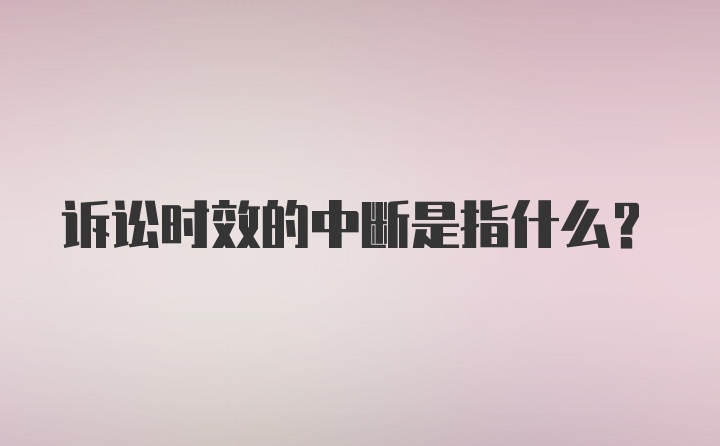 诉讼时效的中断是指什么？